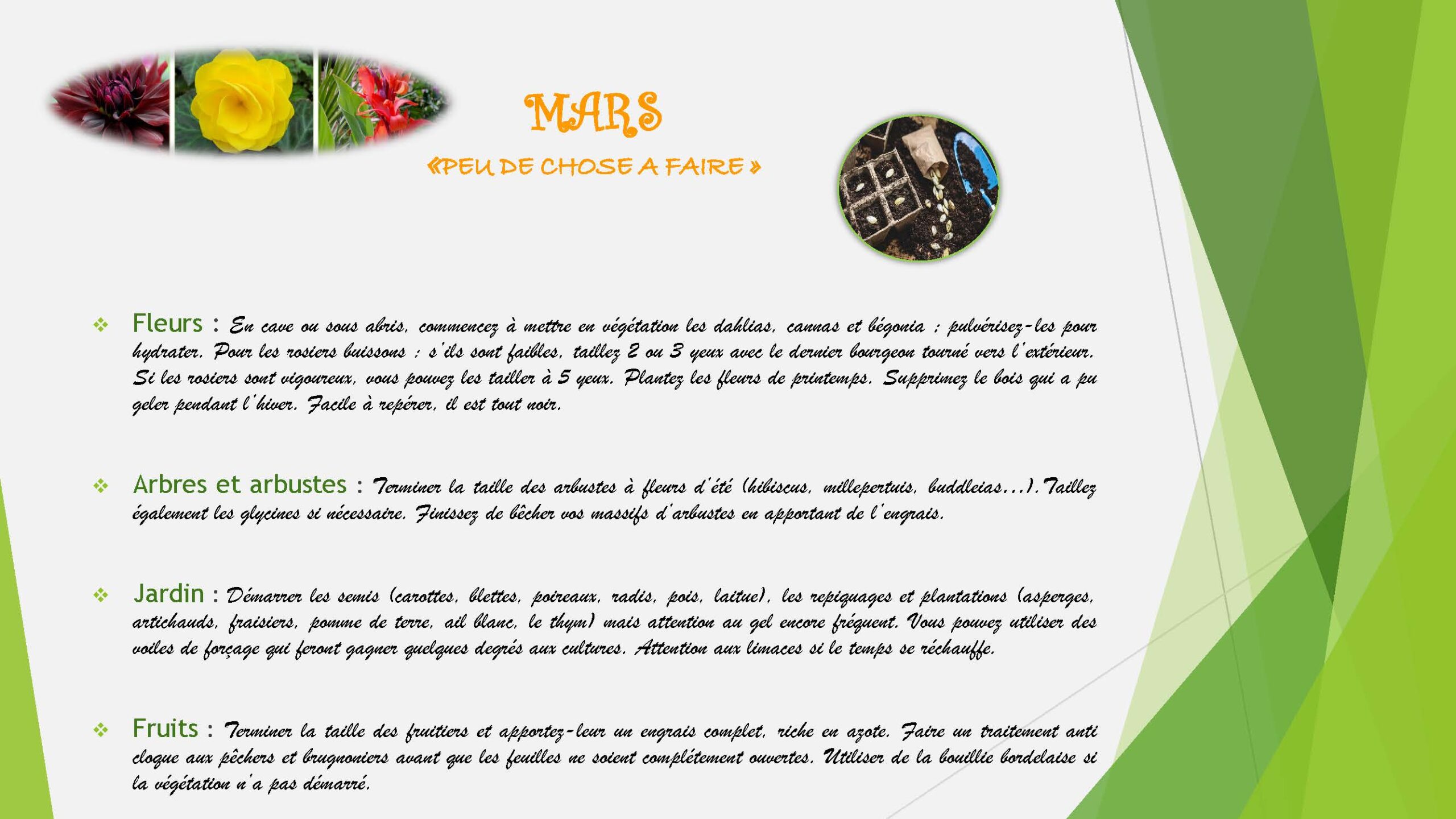 MARS

«PEU DE CHOSE A FAIRE »

❖ Fleurs : En cave ou sous abris, commencez à mettre en végétation les dahlias, cannas et bégonia ; pulvérisez-les pour hydrater. Pour les rosiers buissons ; s'ils sont faibles, taillez 2 ou 3 yeux avec le dernier bourgeon tourné vers l'extérieur. Si les rosiers sont vigoureux, vous pouvez les tailler à 5 yeux. Plantez les fleurs de printemps. Supprimez le bois qui a pu geler pendant l'hiver. Facile à repérer, il est tout noir.

❖ Arbres et arbustes : Terminer la taille des arbustes à fleurs d'été (hibiscus, millepertuis, buddleias…).Taillez également les glycines si nécessaire. Finissez de bêcher vos massifs d'arbustes en apportant de l'engrais.

❖ Jardin : Démarrer les semis (carottes, blettes, poireaux, radis, pois, laitue), les repiquages et plantations (asperges, artichauds, fraisiers, pomme de terre, ail blanc, le thym) mais attention au gel encore fréquent. Vous pouvez utiliser des voiles de forçage qui feront gagner quelques degrés aux cultures. Attention aux limaces si le temps se réchauffe.

❖ Fruits : Terminer la taille des fruitiers et apportez-leur un engrais complet, riche en azote. Faire un traitement anti cloque aux pêchers et brugnoniers avant que les feuilles ne soient complétement ouvertes. Utiliser de la bouillie bordelaise si la végétation n'a pas démarré.